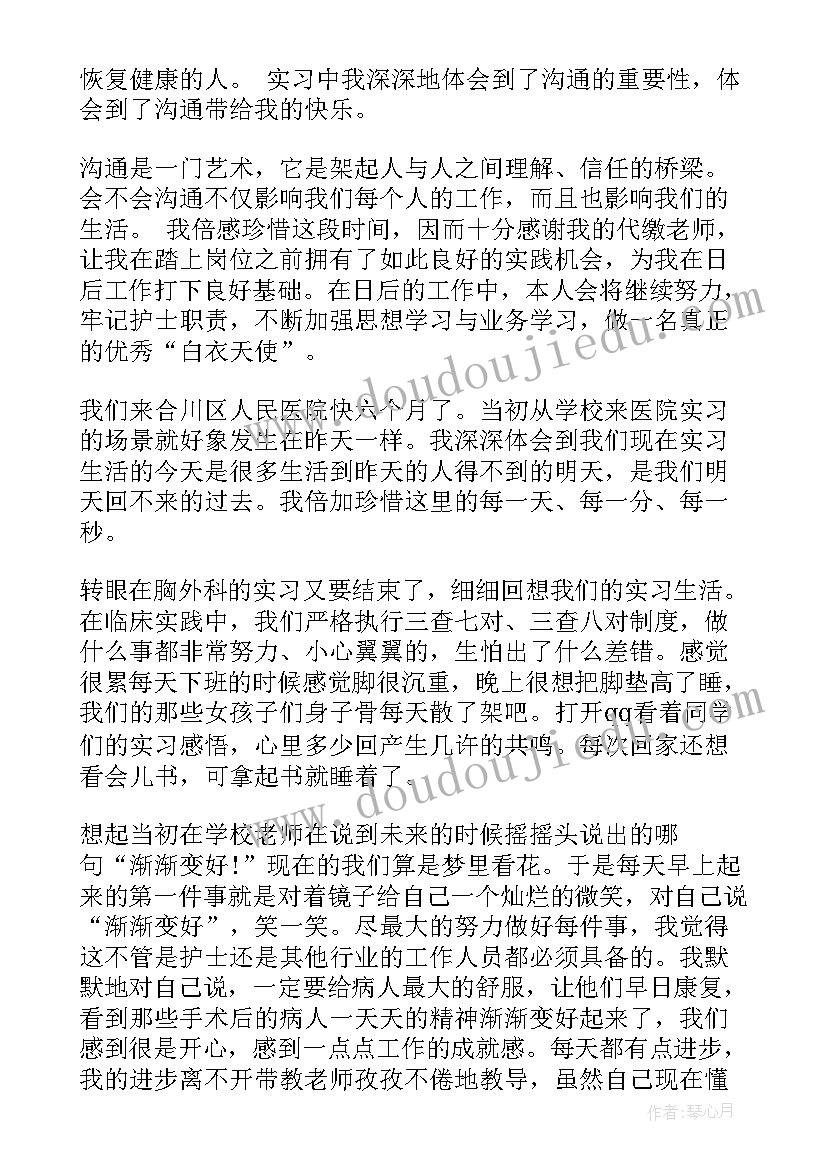 恢复健康的人。 实习中我深深地体会到了沟通的重要性，体会到了沟通带给我的快乐。

沟通是一门艺术，它是架起人与人之间理解、信任的桥梁。会不会沟通不仅影响我们每个人的工作，而且也影响我们的生活。 我倍感珍惜这段时间，因而十分感谢我的代缴老师，让我在踏上岗位之前拥有了如此良好的实践机会，为我在日后工作打下良好基础。在日后的工作中，本人会将继续努力，牢记护士职责，不断加强思想学习与业务学习，做一名真正的优秀“白衣天使”。

我们来合川区人民医院快六个月了。当初从学校来医院实习的场景就好象发生在昨天一样。我深深体会到我们现在实习生活的今天是很多生活到昨天的人得不到的明天，是我们明天回不来的过去。我倍加珍惜这里的每一天、每一分、每一秒。

转眼在胸外科的实习又要结束了，细细回想我们的实习生活。在临床实践中，我们严格执行三查七对、三查八对制度，做什么事都非常努力、小心翼翼的，生怕出了什么差错。感觉很累每天下班的时候感觉脚很沉重，晚上很想把脚垫高了睡，我们的那些女孩子们身子骨每天散了架吧。打开qq看着同学们的实习感悟，心里多少回产生几许的共鸣。每次回家还想看会儿书，可拿起书就睡着了。

想起当初在学校老师在说到未来的时候摇摇头说出的哪句“渐渐变好!”现在的我们算是梦里看花。于是每天早上起来的第一件事就是对着镜子给自己一个灿烂的微笑，对自己说“渐渐变好”，笑一笑。尽最大的努力做好每件事，我觉得这不管是护士还是其他行业的工作人员都必须具备的。我默默地对自己说，一定要给病人最大的舒服，让他们早日康复，看到那些手术后的病人一天天的精神渐渐变好起来了，我们感到很是开心，感到一点点工作的成就感。每天都有点进步，我的进步离不开带教老师孜孜不倦地教导，虽然自己现在懂

www.doudoujiedu.com

作者：琴心月